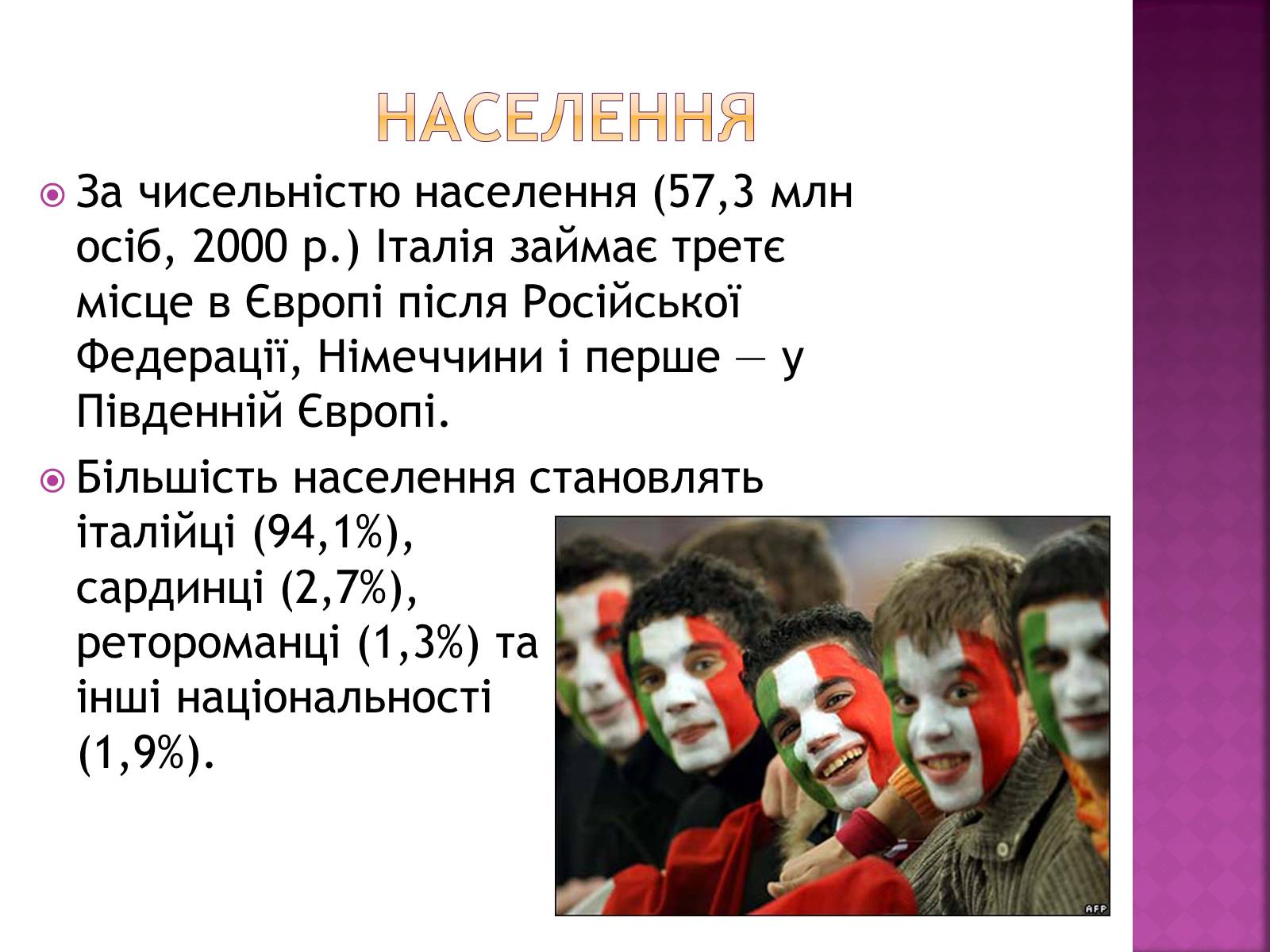 НАСЕЛЕННЯ

За чисельністю населення (57,3 млн осіб, 2000 р.) Італія займає третє місце в Європі після Російської Федерації, Німеччини і перше — у Південній Європі.

Більшість населення становлять італійці (94,1%), сардинці (2,7%), ретороманці (1,3%) та інші національності (1,9%).

AFP